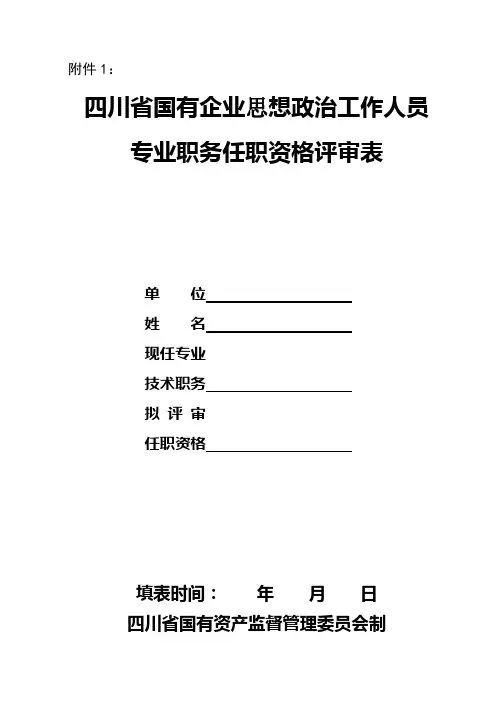 附件 1：

四川省国有企业思想政治工作人员

专业职务任职资格评审表

单　　位

姓　　名

现任专业

技术职务

拟 评 审

任职资格

填表时间：　　年　　月　　日

四川省国有资产监督管理委员会制